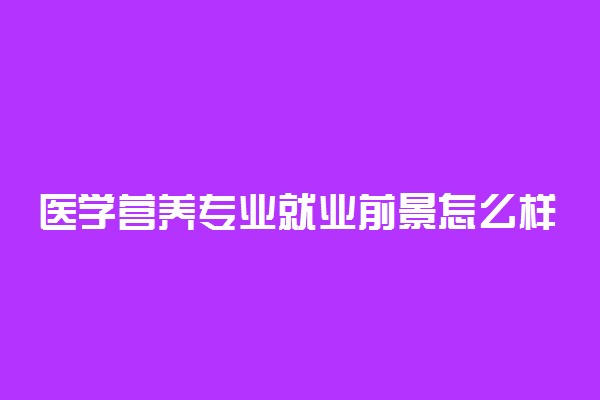 医学营养专业就业前景怎么样